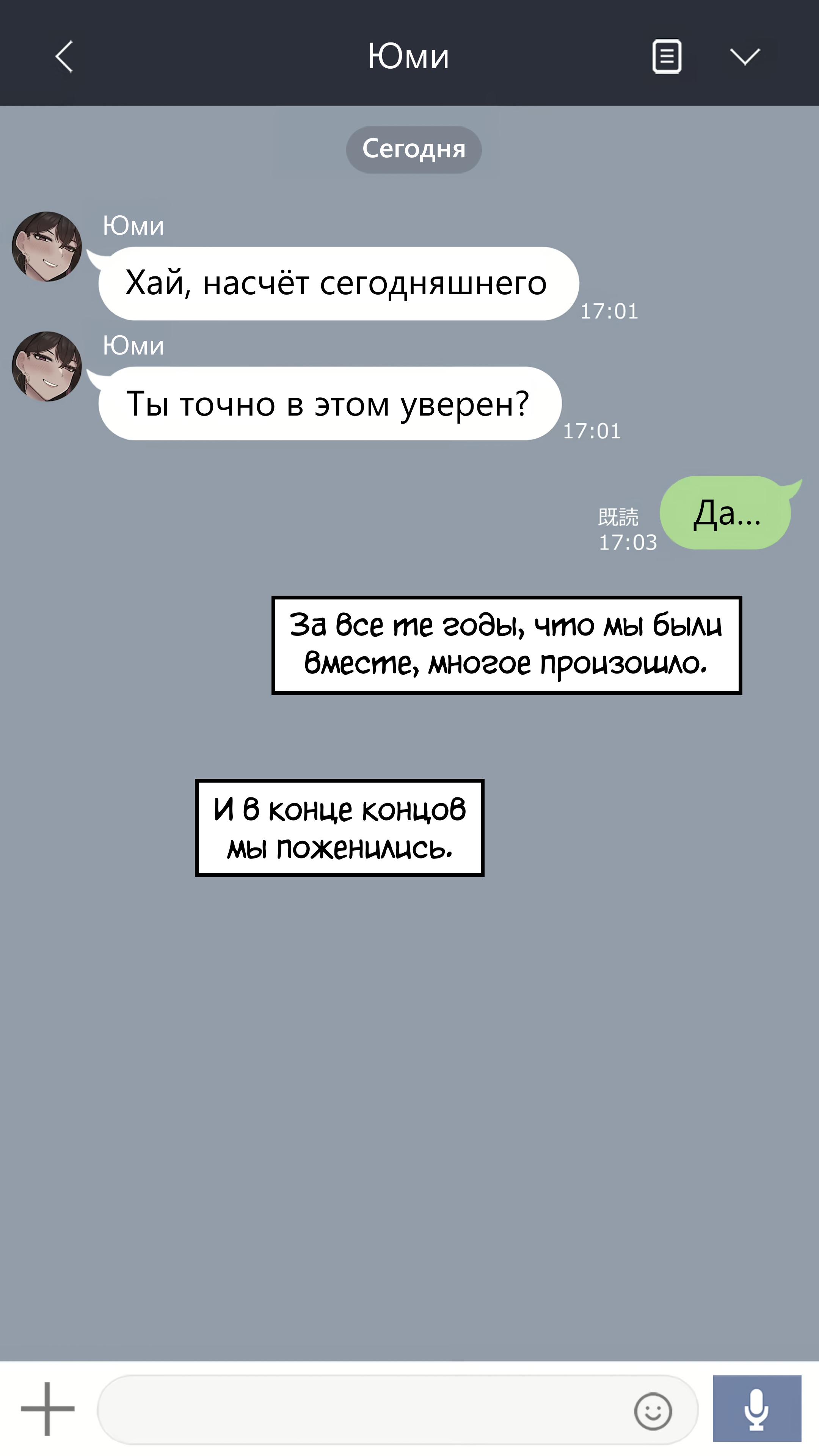 Юми

Сегодня

Юми
Хай, насчёт сегодняшнего
17:01

Юми
Ты точно в этом уверен?
17:01

既読
17:03
Да...

За все те годы, что мы были вместе, многое произошло.

И в конце концов мы поженились.